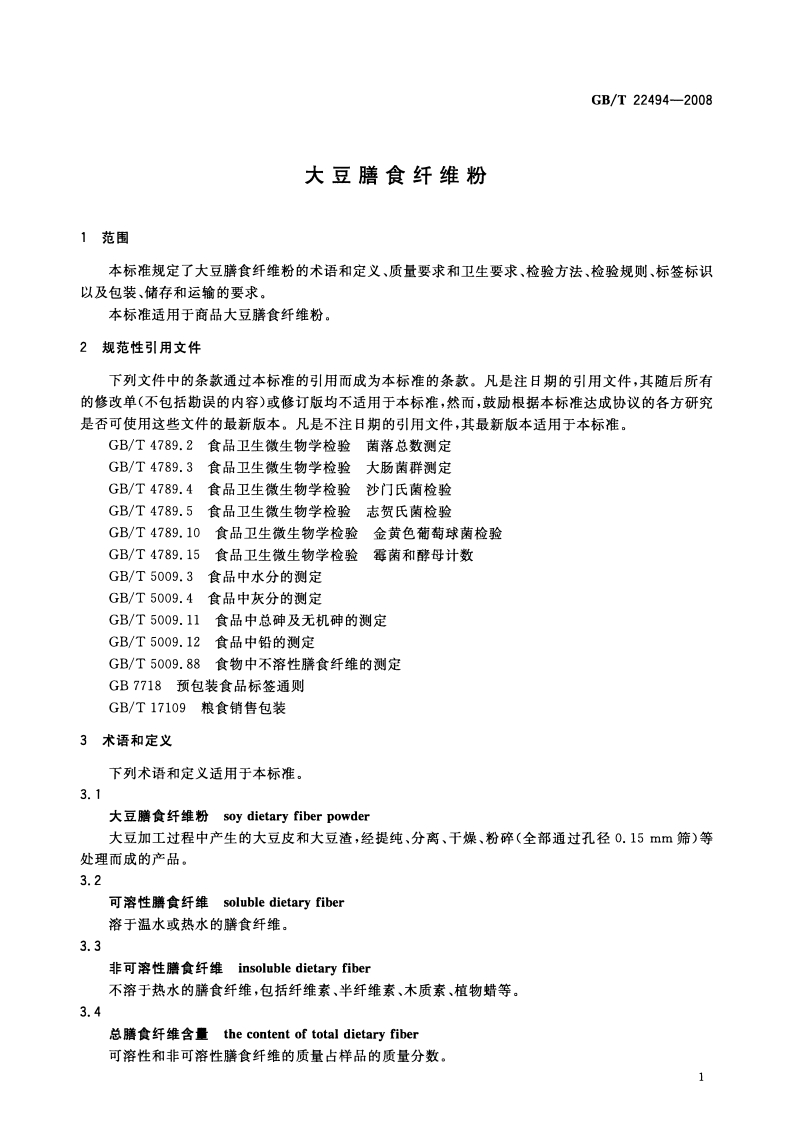 GB/T 22494—2008

大豆膳食纤维粉

1 范围

本标准规定了大豆膳食纤维粉的术语和定义、质量要求和卫生要求、检验方法、检验规则、标签标识以及包装、储存和运输的要求。

本标准适用于商品大豆膳食纤维粉。

2 规范性引用文件

下列文件中的条款通过本标准的引用而成为本标准的条款。凡是注日期的引用文件，其随后所有的修改单(不包括勘误的内容)或修订版均不适用于本标准，然而，鼓励根据本标准达成协议的各方研究是否可使用这些文件的最新版本。凡是不注日期的引用文件，其最新版本适用于本标准。

GB/T 4789.2 食品卫生微生物学检验 菌落总数测定
GB/T 4789.3 食品卫生微生物学检验 大肠菌群测定
GB/T 4789.4 食品卫生微生物学检验 沙门氏菌检验
GB/T 4789.5 食品卫生微生物学检验 志贺氏菌检验
GB/T 4789.10 食品卫生微生物学检验 金黄色葡萄球菌检验
GB/T 4789.15 食品卫生微生物学检验 霉菌和酵母计数
GB/T 5009.3 食品中水分的测定
GB/T 5009.4 食品中灰分的测定
GB/T 5009.11 食品中总砷及无机砷的测定
GB/T 5009.12 食品中铅的测定
GB/T 5009.88 食物中不溶性膳食纤维的测定
GB 7718 预包装食品标签通则
GB/T 17109 粮食销售包装

3 术语和定义

下列术语和定义适用于本标准。

3.1

大豆膳食纤维粉 soy dietary fiber powder

大豆加工过程中产生的大豆皮和大豆渣，经提纯、分离、干燥、粉碎(全部通过孔径 0.15 mm 筛)等处理而成的产品。

3.2

可溶性膳食纤维 soluble dietary fiber

溶于温水或热水的膳食纤维。

3.3

非可溶性膳食纤维 insoluble dietary fiber

不溶于热水的膳食纤维，包括纤维素、半纤维素、木质素、植物蜡等。

3.4

总膳食纤维含量 the content of total dietary fiber

可溶性和非可溶性膳食纤维的质量占样品的质量分数。

1